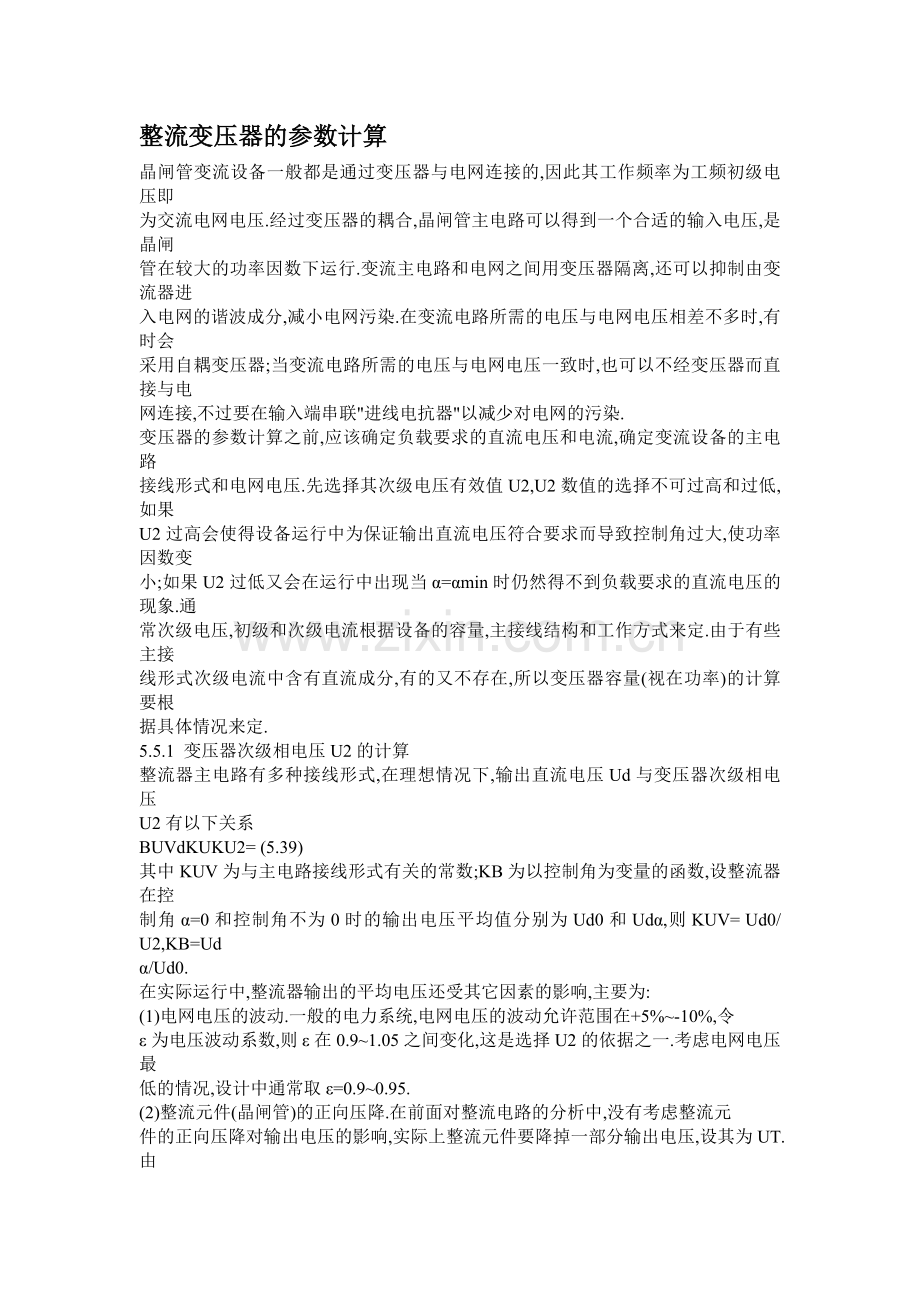 整流变压器的参数计算

晶闸管变流设备一般都是通过变压器与电网连接的,因此其工作频率为工频初级电压即为交流电网电压.经过变压器的耦合,晶闸管主电路可以得到一个合适的输入电压,是晶闸管在较大的功率因数下运行.变流主电路和电网之间用变压器隔离,还可以抑制由变流器进入电网的谐波成分,减小电网污染.在变流电路所需的电压与电网电压相差不多时,有时会采用自耦变压器;当变流电路所需的电压与电网电压一致时,也可以不经变压器而直接与电网连接,不过要在输入端串联"进线电抗器"以减少对电网的污染.

变压器的参数计算之前,应该确定负载要求的直流电压和电流,确定变流设备的主电路接线形式和电网电压.先选择其次级电压有效值U2,U2数值的选择不可过高和过低,如果U2过高会使得设备运行中为保证输出直流电压符合要求而导致控制角过大,使功率因数变小;如果U2过低又会在运行中出现当α=αmin时仍然得不到负载要求的直流电压的现象.通常次级电压,初级和次级电流根据设备的容量,主接线结构和工作方式来定.由于有些主接线形式次级电流中含有直流成分,有的又不存在,所以变压器容量(视在功率)的计算要根据具体情况来定.

5.5.1 变压器次级相电压U2的计算

整流器主电路有多种接线形式,在理想情况下,输出直流电压Ud与变压器次级相电压U2有以下关系

BUVdKUKU2= (5.39)

其中KUV为与主电路接线形式有关的常数;KB为以控制角为变量的函数,设整流器在控制角α=0和控制角不为0时的输出电压平均值分别为Ud0和Udα,则KUV= Ud0/U2,KB=Udα/Ud0.

在实际运行中,整流器输出的平均电压还受其它因素的影响,主要为:

(1)电网电压的波动.一般的电力系统,电网电压的波动允许范围在+5%~-10%,令ε为电压波动系数,则ε在0.9~1.05之间变化,这是选择U2的依据之一.考虑电网电压最低的情况,设计中通常取ε=0.9~0.95.

(2)整流元件(晶闸管)的正向压降.在前面对整流电路的分析中,没有考虑整流元件的正向压降对输出电压的影响,实际上整流元件要降掉一部分输出电压,设其为UT.由

www.zixin.com.cn